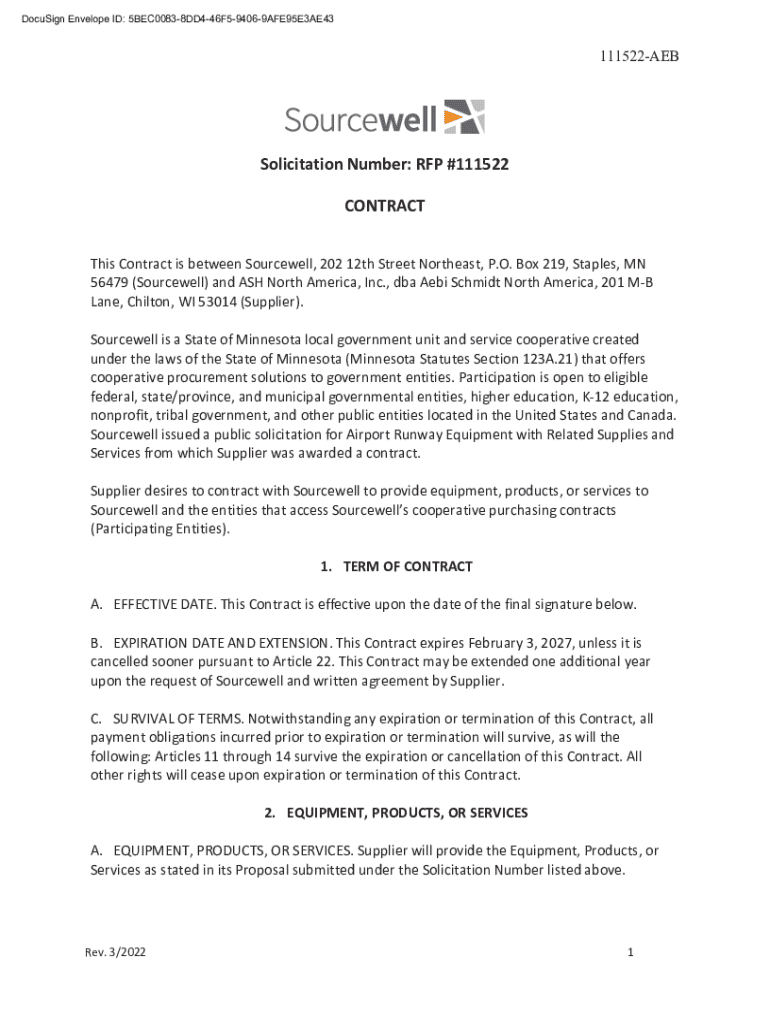 DocuSign Envelope ID: 5BEC0083-8DD4-46F5-9406-9AFE95E3AE43

111522-AEB

Sourcewell

Solicitation Number: RFP #111522

CONTRACT

This Contract is between Sourcewell, 202 12th Street Northeast, P.O. Box 219, Staples, MN 56479 (Sourcewell) and ASH North America, Inc., dba Aebi Schmidt North America, 201 M-B Lane, Chilton, WI 53014 (Supplier).

Sourcewell is a State of Minnesota local government unit and service cooperative created under the laws of the State of Minnesota (Minnesota Statutes Section 123A.21) that offers cooperative procurement solutions to government entities. Participation is open to eligible federal, state/province, and municipal governmental entities, higher education, K-12 education, nonprofit, tribal government, and other public entities located in the United States and Canada. Sourcewell issued a public solicitation for Airport Runway Equipment with Related Supplies and Services from which Supplier was awarded a contract.

Supplier desires to contract with Sourcewell to provide equipment, products, or services to Sourcewell and the entities that access Sourcewell's cooperative purchasing contracts (Participating Entities).

1. TERM OF CONTRACT

A. EFFECTIVE DATE. This Contract is effective upon the date of the final signature below.

B. EXPIRATION DATE AND EXTENSION. This Contract expires February 3, 2027, unless it is cancelled sooner pursuant to Article 22. This Contract may be extended one additional year upon the request of Sourcewell and written agreement by Supplier.

C. SURVIVAL OF TERMS. Notwithstanding any expiration or termination of this Contract, all payment obligations incurred prior to expiration or termination will survive, as will the following: Articles 11 through 14 survive the expiration or cancellation of this Contract. All other rights will cease upon expiration or termination of this Contract.

2. EQUIPMENT, PRODUCTS, OR SERVICES

A. EQUIPMENT, PRODUCTS, OR SERVICES. Supplier will provide the Equipment, Products, or Services as stated in its Proposal submitted under the Solicitation Number listed above.

Rev. 3/2022

1